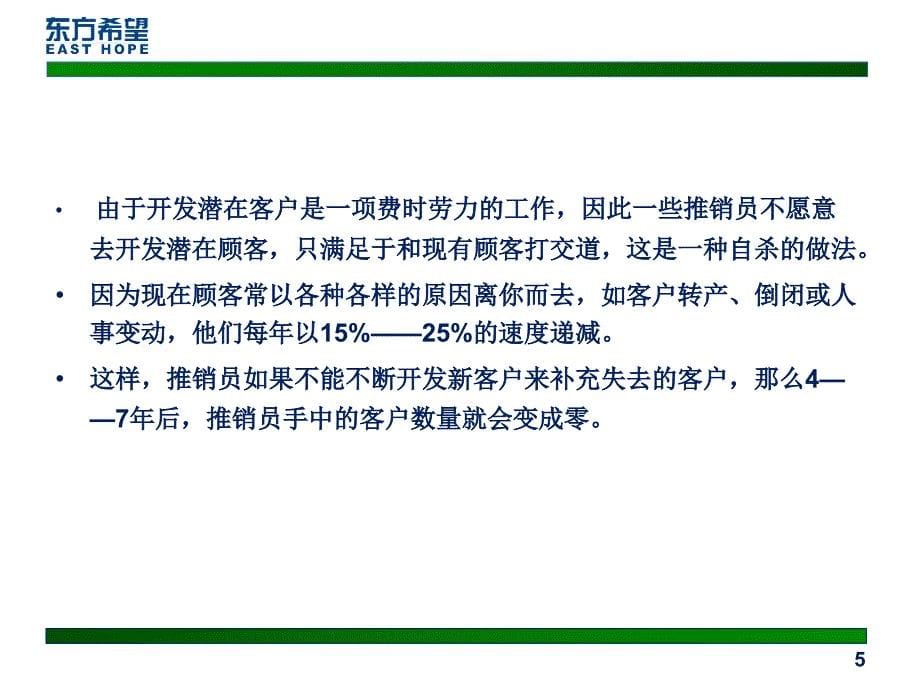 东方希望
EAST HOPE

• 由于开发潜在客户是一项费时劳力的工作，因此一些推销员不愿意去开发潜在顾客，只满足于和现有顾客打交道，这是一种自杀的做法。

• 因为现在顾客常以各种各样的原因离你而去，如客户转产、倒闭或人事变动，他们每年以15%——25%的速度递减。

• 这样，推销员如果不能不断开发新客户来补充失去的客户，那么4——7年后，推销员手中的客户数量就会变成零。

5